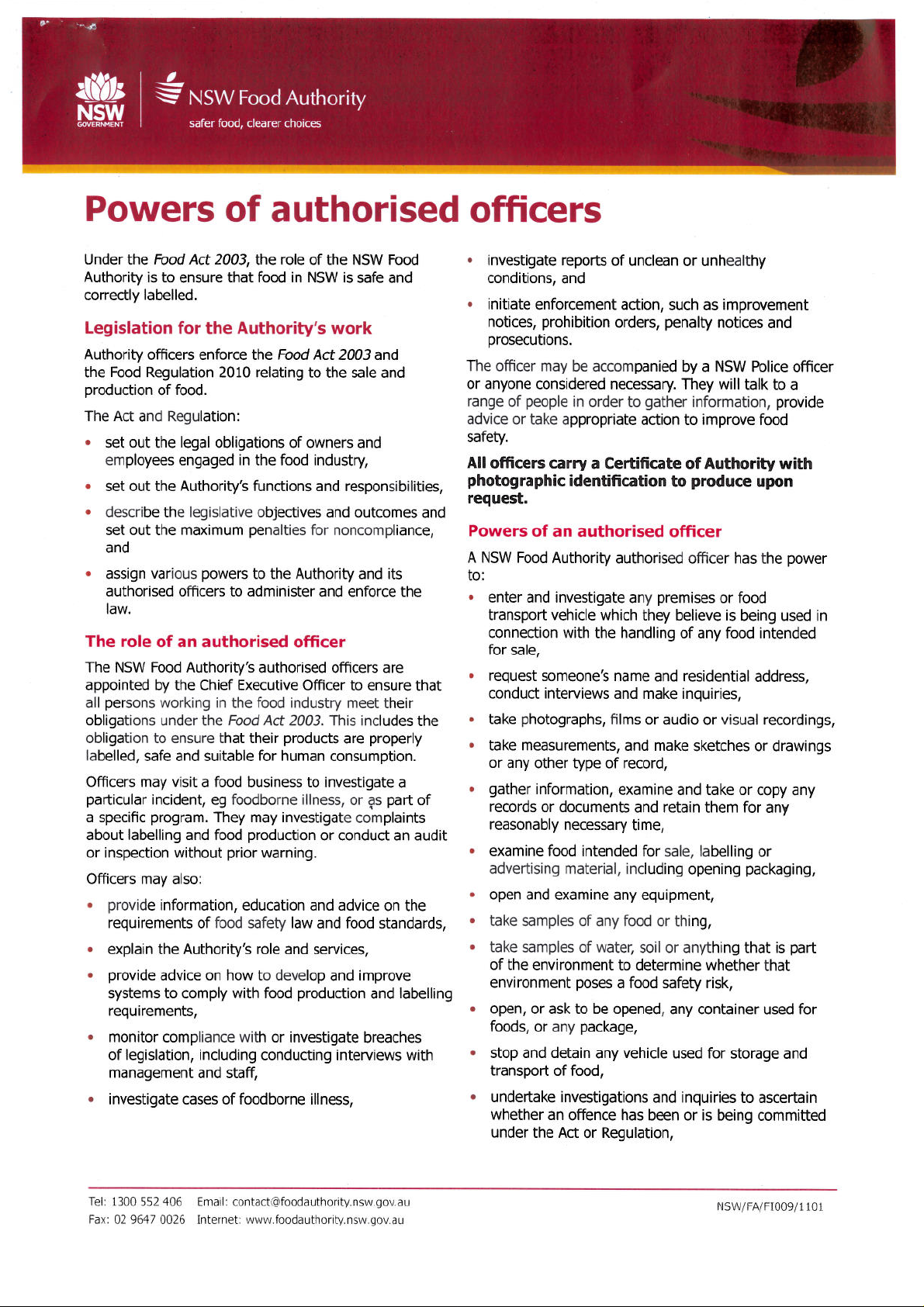 NSW GOVERNMENT

NSW Food Authority
safer food, clearer choices

Powers of authorised officers

Under the Food Act 2003, the role of the NSW Food Authority is to ensure that food in NSW is safe and correctly labelled.

Legislation for the Authority's work

Authority officers enforce the Food Act 2003 and the Food Regulation 2010 relating to the sale and production of food.

The Act and Regulation:

• set out the legal obligations of owners and employees engaged in the food industry,

• set out the Authority's functions and responsibilities,

• describe the legislative objectives and outcomes and set out the maximum penalties for noncompliance, and

• assign various powers to the Authority and its authorised officers to administer and enforce the law.

The role of an authorised officer

The NSW Food Authority's authorised officers are appointed by the Chief Executive Officer to ensure that all persons working in the food industry meet their obligations under the Food Act 2003. This includes the obligation to ensure that their products are properly labelled, safe and suitable for human consumption.

Officers may visit a food business to investigate a particular incident, eg foodborne illness, or as part of a specific program. They may investigate complaints about labelling and food production or conduct an audit or inspection without prior warning.

Officers may also:

• provide information, education and advice on the requirements of food safety law and food standards,

• explain the Authority's role and services,

• provide advice on how to develop and improve systems to comply with food production and labelling requirements,

• monitor compliance with or investigate breaches of legislation, including conducting interviews with management and staff,

• investigate cases of foodborne illness,

• investigate reports of unclean or unhealthy conditions, and

• initiate enforcement action, such as improvement notices, prohibition orders, penalty notices and prosecutions.

The officer may be accompanied by a NSW Police officer or anyone considered necessary. They will talk to a range of people in order to gather information, provide advice or take appropriate action to improve food safety.

All officers carry a Certificate of Authority with photographic identification to produce upon request.

Powers of an authorised officer

A NSW Food Authority authorised officer has the power to:

• enter and investigate any premises or food transport vehicle which they believe is being used in connection with the handling of any food intended for sale,

• request someone's name and residential address, conduct interviews and make inquiries,

• take photographs, films or audio or visual recordings,

• take measurements, and make sketches or drawings or any other type of record,

• gather information, examine and take or copy any records or documents and retain them for any reasonably necessary time,

• examine food intended for sale, labelling or advertising material, including opening packaging,

• open and examine any equipment,

• take samples of any food or thing,

• take samples of water, soil or anything that is part of the environment to determine whether that environment poses a food safety risk,

• open, or ask to be opened, any container used for foods, or any package,

• stop and detain any vehicle used for storage and transport of food,

• undertake investigations and inquiries to ascertain whether an offence has been or is being committed under the Act or Regulation,

Tel: 1300 552 406 Email: contact@foodauthority.nsw.gov.au
Fax: 02 9647 0026 Internet: www.foodauthority.nsw.gov.au

NSW/FA/FI009/1101